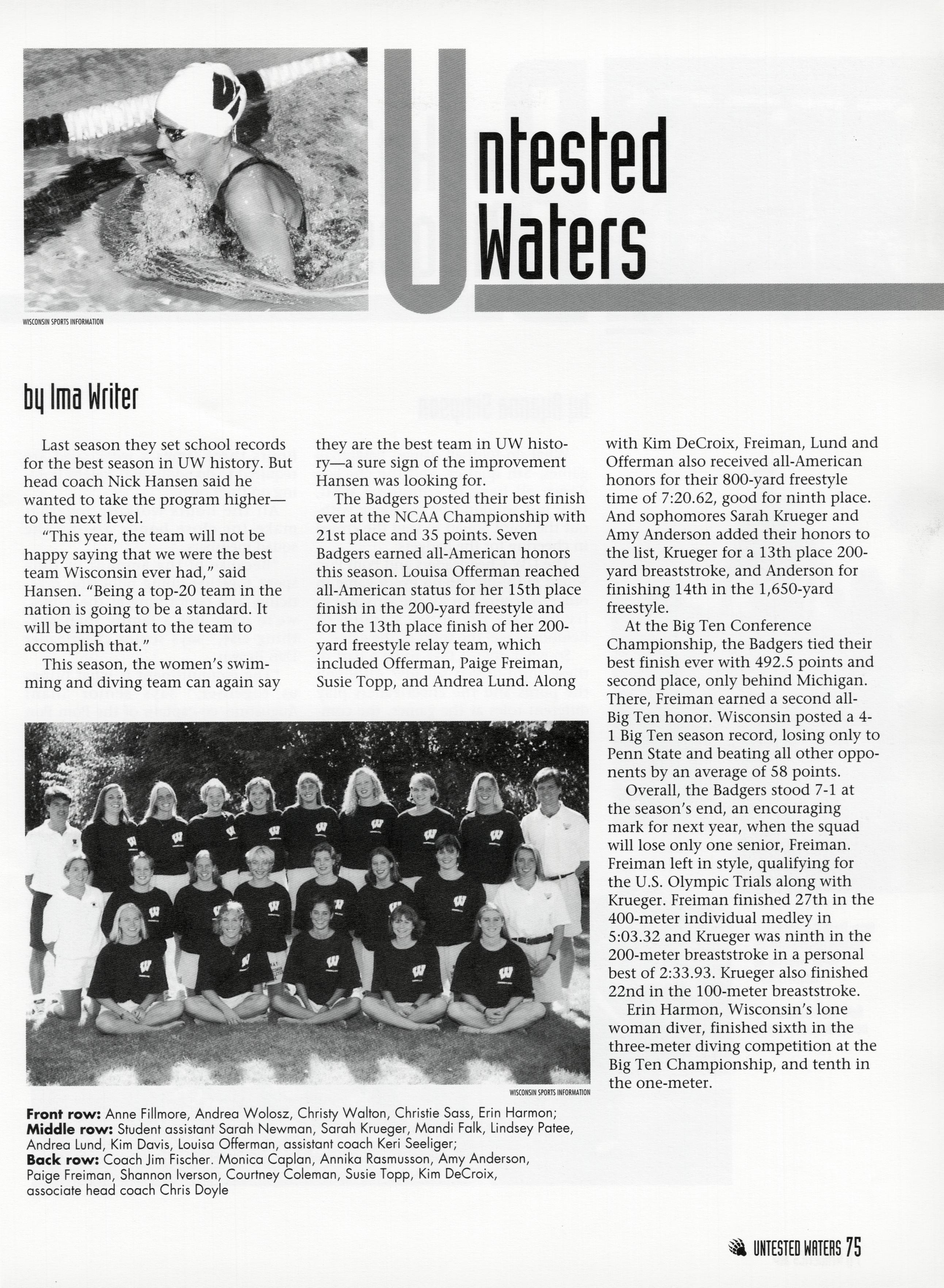 WISCONSIN SPORTS INFORMATION

Untested Waters

by Ima Writer

Last season they set school records for the best season in UW history. But head coach Nick Hansen said he wanted to take the program higher—to the next level.

"This year, the team will not be happy saying that we were the best team Wisconsin ever had," said Hansen. "Being a top-20 team in the nation is going to be a standard. It will be important to the team to accomplish that."

This season, the women's swimming and diving team can again say they are the best team in UW history—a sure sign of the improvement Hansen was looking for.

The Badgers posted their best finish ever at the NCAA Championship with 21st place and 35 points. Seven Badgers earned all-American honors this season. Louisa Offerman reached all-American status for her 15th place finish in the 200-yard freestyle and for the 13th place finish of her 200-yard freestyle relay team, which included Offerman, Paige Freiman, Susie Topp, and Andrea Lund. Along with Kim DeCroix, Freiman, Lund and Offerman also received all-American honors for their 800-yard freestyle time of 7:20.62, good for ninth place. And sophomores Sarah Krueger and Amy Anderson added their honors to the list, Krueger for a 13th place 200-yard breaststroke, and Anderson for finishing 14th in the 1,650-yard freestyle.

At the Big Ten Conference Championship, the Badgers tied their best finish ever with 492.5 points and second place, only behind Michigan. There, Freiman earned a second all-Big Ten honor. Wisconsin posted a 4-1 Big Ten season record, losing only to Penn State and beating all other opponents by an average of 58 points.

Overall, the Badgers stood 7-1 at the season's end, an encouraging mark for next year, when the squad will lose only one senior, Freiman. Freiman left in style, qualifying for the U.S. Olympic Trials along with Krueger. Freiman finished 27th in the 400-meter individual medley in 5:03.32 and Krueger was ninth in the 200-meter breaststroke in a personal best of 2:33.93. Krueger also finished 22nd in the 100-meter breaststroke.

Erin Harmon, Wisconsin's lone woman diver, finished sixth in the three-meter diving competition at the Big Ten Championship, and tenth in the one-meter.

WISCONSIN SPORTS INFORMATION

Front row: Anne Fillmore, Andrea Wolosz, Christy Walton, Christie Sass, Erin Harmon; Middle row: Student assistant Sarah Newman, Sarah Krueger, Mandi Falk, Lindsey Patee, Andrea Lund, Kim Davis, Louisa Offerman, assistant coach Keri Seeliger; Back row: Coach Jim Fischer. Monica Caplan, Annika Rasmusson, Amy Anderson, Paige Freiman, Shannon Iverson, Courtney Coleman, Susie Topp, Kim DeCroix, associate head coach Chris Doyle

UNTESTED WATERS 75